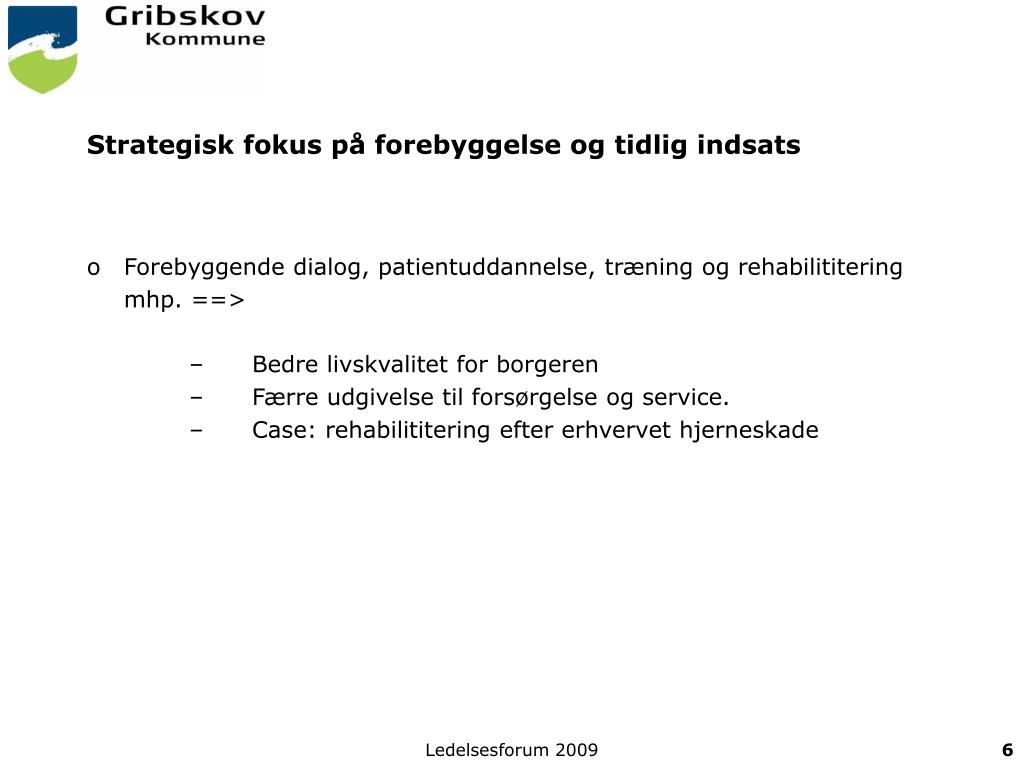 Gribskov
Kommune

Strategisk fokus på forebyggelse og tidlig indsats

o Forebyggende dialog, patientuddannelse, træning og rehabilititering mhp. ==>

– Bedre livskvalitet for borgeren
– Færre udgivelse til forsørgelse og service.
– Case: rehabilititering efter erhvervet hjerneskade

Ledelsesforum 2009

6